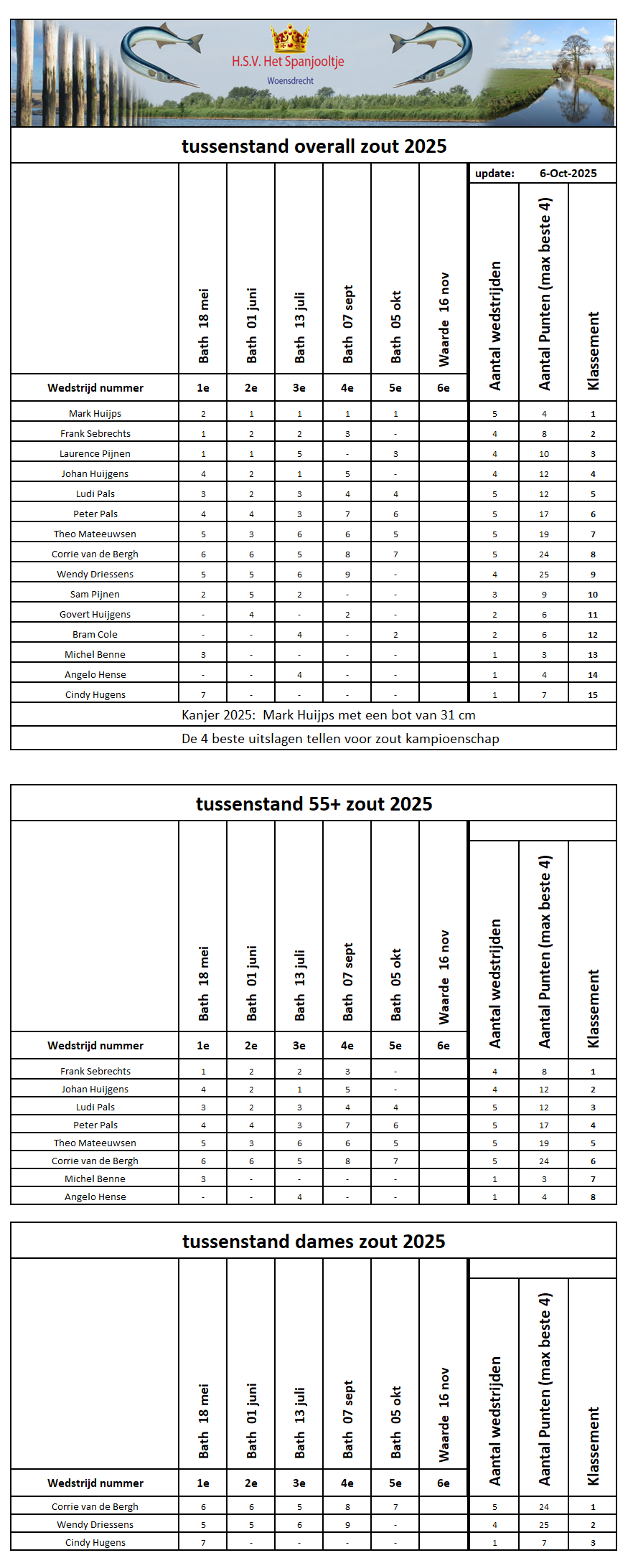 H.S.V. Het Spanjooltje
Woensdrecht

tussenstand overall zout 2025

update: 6-Oct-2025

| | Bath 18 mei | Bath 01 juni | Bath 13 juli | Bath 07 sept | Bath 05 okt | Waarde 16 nov | Aantal wedstrijden | Aantal Punten (max beste 4) | Klassement |
|---|---|---|---|---|---|---|---|---|---|
| Wedstrijd nummer | 1e | 2e | 3e | 4e | 5e | 6e | | | |
| Mark Huijps | 2 | 1 | 1 | 1 | 1 | | 5 | 4 | 1 |
| Frank Sebrechts | 1 | 2 | 2 | 3 | - | | 4 | 8 | 2 |
| Laurence Pijnen | 1 | 1 | 5 | - | 3 | | 4 | 10 | 3 |
| Johan Huijgens | 4 | 2 | 1 | 5 | - | | 4 | 12 | 4 |
| Ludi Pals | 3 | 2 | 3 | 4 | 4 | | 5 | 12 | 5 |
| Peter Pals | 4 | 4 | 3 | 7 | 6 | | 5 | 17 | 6 |
| Theo Mateeuwsen | 5 | 3 | 6 | 6 | 5 | | 5 | 19 | 7 |
| Corrie van de Bergh | 6 | 6 | 5 | 8 | 7 | | 5 | 24 | 8 |
| Wendy Driessens | 5 | 5 | 6 | 9 | - | | 4 | 25 | 9 |
| Sam Pijnen | 2 | 5 | 2 | - | - | | 3 | 9 | 10 |
| Govert Huijgens | - | 4 | - | 2 | - | | 2 | 6 | 11 |
| Bram Cole | - | - | 4 | - | 2 | | 2 | 6 | 12 |
| Michel Benne | 3 | - | - | - | - | | 1 | 3 | 13 |
| Angelo Hense | - | - | 4 | - | - | | 1 | 4 | 14 |
| Cindy Hugens | 7 | - | - | - | - | | 1 | 7 | 15 |

Kanjer 2025: Mark Huijps met een bot van 31 cm

De 4 beste uitslagen tellen voor zout kampioenschap

tussenstand 55+ zout 2025

| | Bath 18 mei | Bath 01 juni | Bath 13 juli | Bath 07 sept | Bath 05 okt | Waarde 16 nov | Aantal wedstrijden | Aantal Punten (max beste 4) | Klassement |
|---|---|---|---|---|---|---|---|---|---|
| Wedstrijd nummer | 1e | 2e | 3e | 4e | 5e | 6e | | | |
| Frank Sebrechts | 1 | 2 | 2 | 3 | - | | 4 | 8 | 1 |
| Johan Huijgens | 4 | 2 | 1 | 5 | - | | 4 | 12 | 2 |
| Ludi Pals | 3 | 2 | 3 | 4 | 4 | | 5 | 12 | 3 |
| Peter Pals | 4 | 4 | 3 | 7 | 6 | | 5 | 17 | 4 |
| Theo Mateeuwsen | 5 | 3 | 6 | 6 | 5 | | 5 | 19 | 5 |
| Corrie van de Bergh | 6 | 6 | 5 | 8 | 7 | | 5 | 24 | 6 |
| Michel Benne | 3 | - | - | - | - | | 1 | 3 | 7 |
| Angelo Hense | - | - | 4 | - | - | | 1 | 4 | 8 |

tussenstand dames zout 2025

| | Bath 18 mei | Bath 01 juni | Bath 13 juli | Bath 07 sept | Bath 05 okt | Waarde 16 nov | Aantal wedstrijden | Aantal Punten (max beste 4) | Klassement |
|---|---|---|---|---|---|---|---|---|---|
| Wedstrijd nummer | 1e | 2e | 3e | 4e | 5e | 6e | | | |
| Corrie van de Bergh | 6 | 6 | 5 | 8 | 7 | | 5 | 24 | 1 |
| Wendy Driessens | 5 | 5 | 6 | 9 | - | | 4 | 25 | 2 |
| Cindy Hugens | 7 | - | - | - | - | | 1 | 7 | 3 |